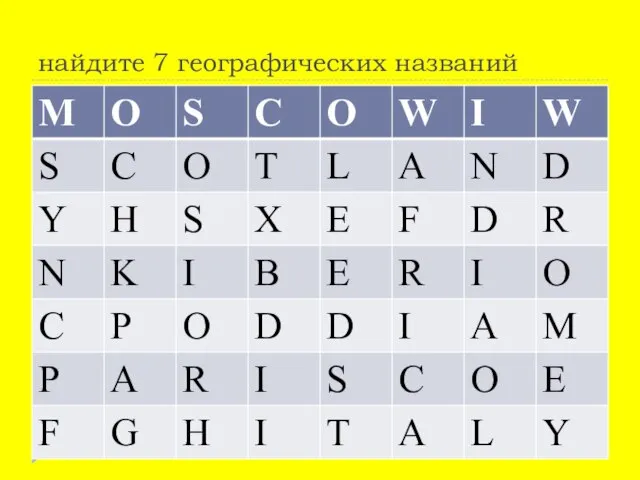 найдите 7 географических названий

| M | O | S | C | O | W | I | W |
|---|---|---|---|---|---|---|---|
| S | C | O | T | L | A | N | D |
| Y | H | S | X | E | F | D | R |
| N | K | I | B | E | R | I | O |
| C | P | O | D | D | I | A | M |
| P | A | R | I | S | C | O | E |
| F | G | H | I | T | A | L | Y |